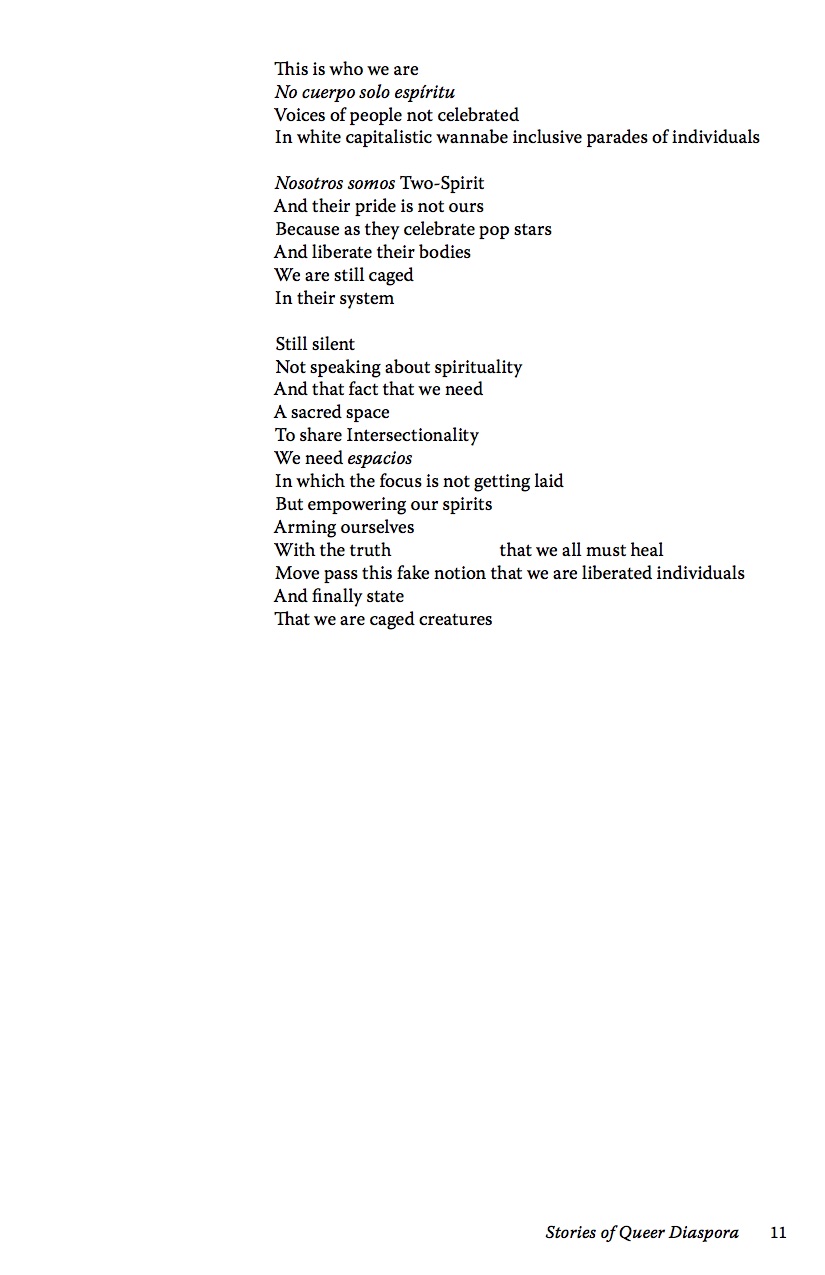 This is who we are
No cuerpo solo espíritu
Voices of people not celebrated
In white capitalistic wannabe inclusive parades of individuals

Nosotros somos Two-Spirit
And their pride is not ours
Because as they celebrate pop stars
And liberate their bodies
We are still caged
In their system

Still silent
Not speaking about spirituality
And that fact that we need
A sacred space
To share Intersectionality
We need espacios
In which the focus is not getting laid
But empowering our spirits
Arming ourselves
With the truth that we all must heal
Move pass this fake notion that we are liberated individuals
And finally state
That we are caged creatures

Stories of Queer Diaspora 11